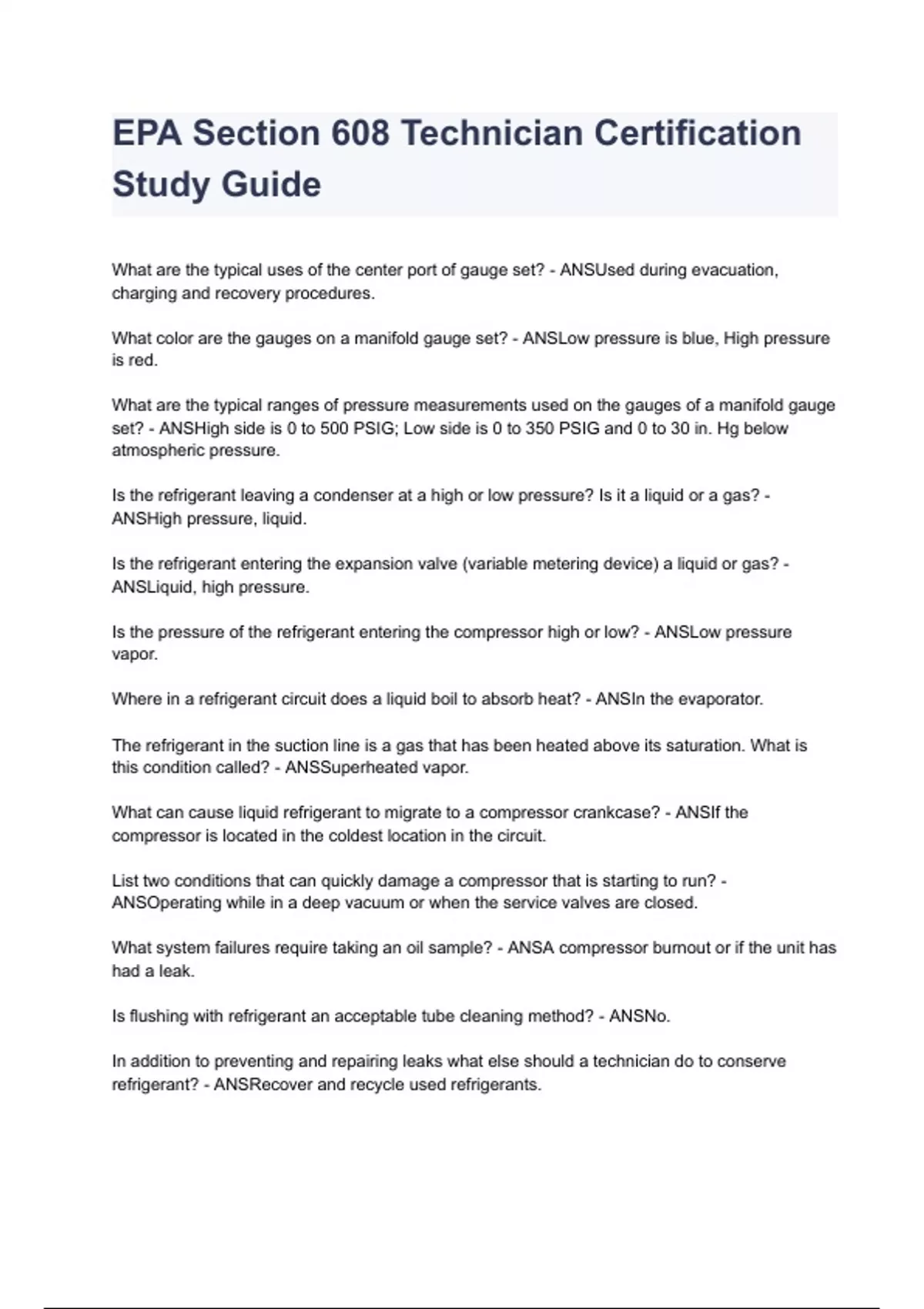 EPA Section 608 Technician Certification Study Guide

What are the typical uses of the center port of gauge set? - ANSUsed during evacuation, charging and recovery procedures.

What color are the gauges on a manifold gauge set? - ANSLow pressure is blue, High pressure is red.

What are the typical ranges of pressure measurements used on the gauges of a manifold gauge set? - ANSHigh side is 0 to 500 PSIG; Low side is 0 to 350 PSIG and 0 to 30 in. Hg below atmospheric pressure.

Is the refrigerant leaving a condenser at a high or low pressure? Is it a liquid or a gas? - ANSHigh pressure, liquid.

Is the refrigerant entering the expansion valve (variable metering device) a liquid or gas? - ANSLiquid, high pressure.

Is the pressure of the refrigerant entering the compressor high or low? - ANSLow pressure vapor.

Where in a refrigerant circuit does a liquid boil to absorb heat? - ANSIn the evaporator.

The refrigerant in the suction line is a gas that has been heated above its saturation. What is this condition called? - ANSSuperheated vapor.

What can cause liquid refrigerant to migrate to a compressor crankcase? - ANSIf the compressor is located in the coldest location in the circuit.

List two conditions that can quickly damage a compressor that is starting to run? - ANSOperating while in a deep vacuum or when the service valves are closed.

What system failures require taking an oil sample? - ANSA compressor burnout or if the unit has had a leak.

Is flushing with refrigerant an acceptable tube cleaning method? - ANSNo.

In addition to preventing and repairing leaks what else should a technician do to conserve refrigerant? - ANSRecover and recycle used refrigerants.